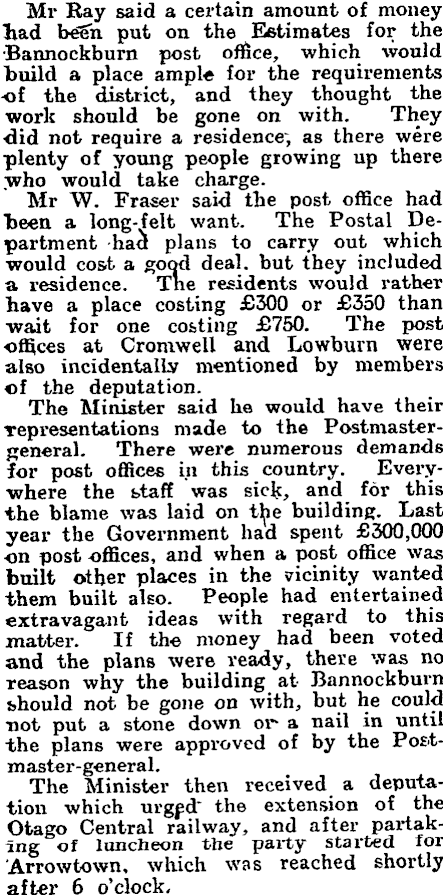 Mr Ray said a certain amount of money had been put on the Estimates for the Bannockburn post office, which would build a place ample for the requirements of the district, and they thought the work should be gone on with. They did not require a residence, as there were plenty of young people growing up there who would take charge.

Mr W. Fraser said the post office had been a long-felt want. The Postal Department had plans to carry out which would cost a good deal, but they included a residence. The residents would rather have a place costing £300 or £350 than wait for one costing £750. The post offices at Cromwell and Lowburn were also incidentally mentioned by members of the deputation.

The Minister said he would have their representations made to the Postmaster-general. There were numerous demands for post offices in this country. Everywhere the staff was sick, and for this the blame was laid on the building. Last year the Government had spent £300,000 on post offices, and when a post office was built other places in the vicinity wanted them built also. People had entertained extravagant ideas with regard to this matter. If the money had been voted and the plans were ready, there was no reason why the building at Bannockburn should not be gone on with, but he could not put a stone down or a nail in until the plans were approved of by the Postmaster-general.

The Minister then received a deputation which urged the extension of the Otago Central railway, and after partaking of luncheon the party started for Arrowtown, which was reached shortly after 6 o'clock.